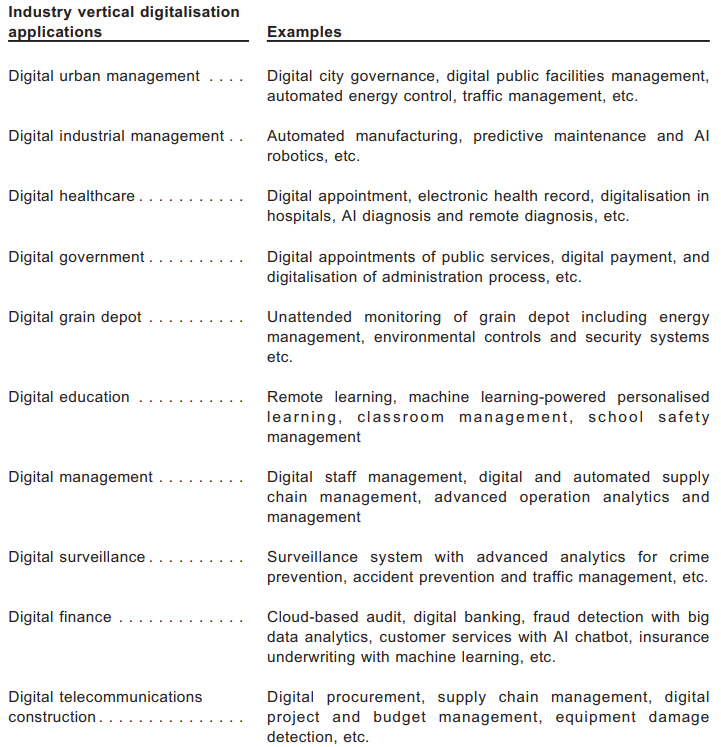 | Industry vertical digitalisation applications | Examples |
|---|---|
| Digital urban management . . . . | Digital city governance, digital public facilities management, automated energy control, traffic management, etc. |
| Digital industrial management . . | Automated manufacturing, predictive maintenance and AI robotics, etc. |
| Digital healthcare . . . . . . . . . . . | Digital appointment, electronic health record, digitalisation in hospitals, AI diagnosis and remote diagnosis, etc. |
| Digital government . . . . . . . . . . | Digital appointments of public services, digital payment, and digitalisation of administration process, etc. |
| Digital grain depot . . . . . . . . . . | Unattended monitoring of grain depot including energy management, environmental controls and security systems etc. |
| Digital education . . . . . . . . . . . | Remote learning, machine learning-powered personalised learning, classroom management, school safety management |
| Digital management . . . . . . . . . | Digital staff management, digital and automated supply chain management, advanced operation analytics and management |
| Digital surveillance . . . . . . . . . . | Surveillance system with advanced analytics for crime prevention, accident prevention and traffic management, etc. |
| Digital finance . . . . . . . . . . . . . | Cloud-based audit, digital banking, fraud detection with big data analytics, customer services with AI chatbot, insurance underwriting with machine learning, etc. |
| Digital telecommunications construction . . . . . . . . . . . . . . . | Digital procurement, supply chain management, digital project and budget management, equipment damage detection, etc. |